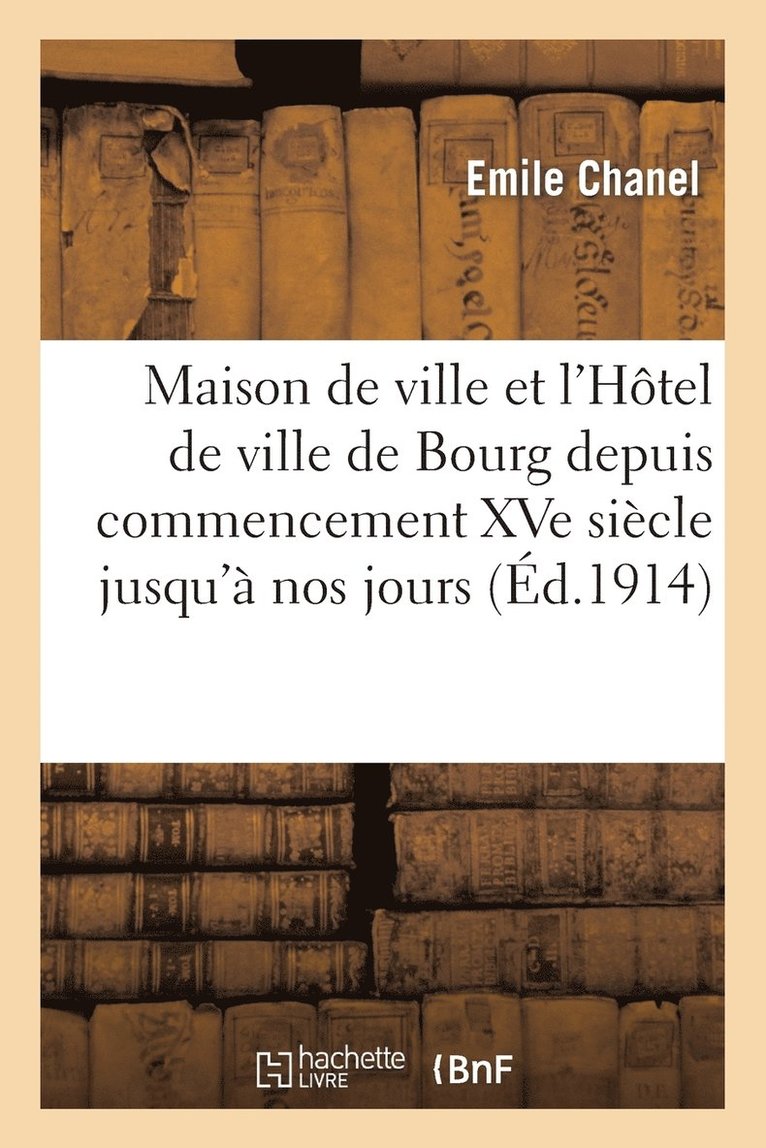 Emile Chanel

Maison de ville et l'Hôtel de ville de Bourg depuis commencement XVe siècle jusqu'à nos jours (Éd.1914)

hachette LIVRE

BnF